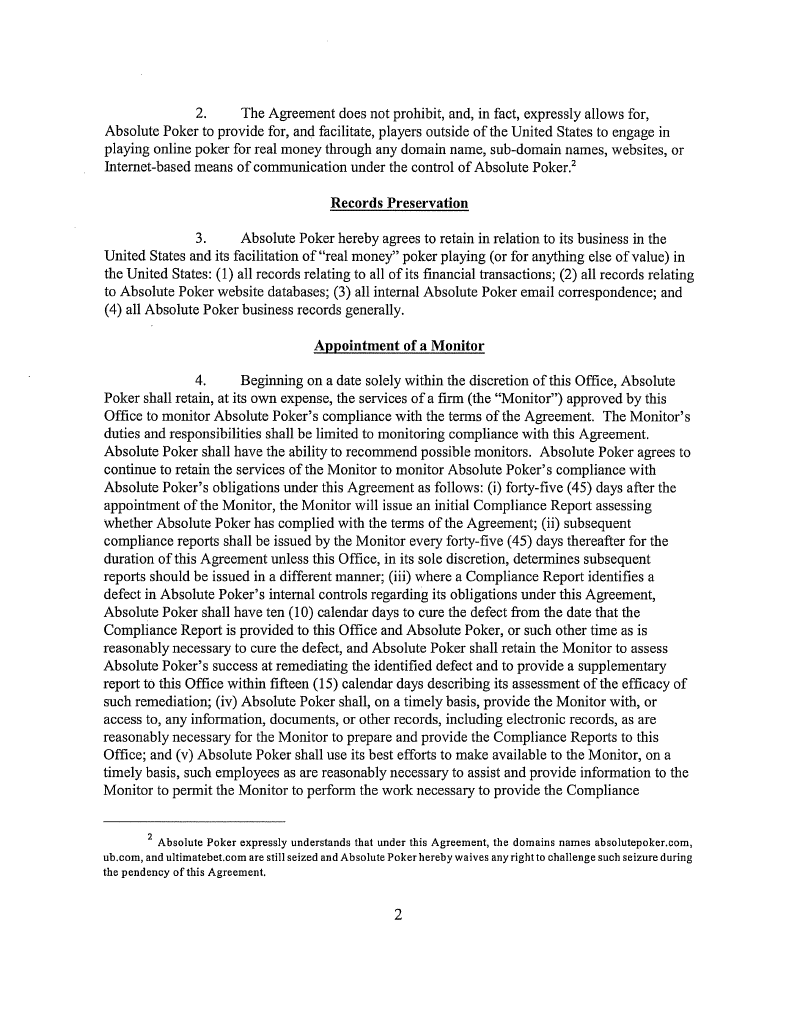 2. The Agreement does not prohibit, and, in fact, expressly allows for, Absolute Poker to provide for, and facilitate, players outside of the United States to engage in playing online poker for real money through any domain name, sub-domain names, websites, or Internet-based means of communication under the control of Absolute Poker.$^2$

Records Preservation

3. Absolute Poker hereby agrees to retain in relation to its business in the United States and its facilitation of "real money" poker playing (or for anything else of value) in the United States: (1) all records relating to all of its financial transactions; (2) all records relating to Absolute Poker website databases; (3) all internal Absolute Poker email correspondence; and (4) all Absolute Poker business records generally.

Appointment of a Monitor

4. Beginning on a date solely within the discretion of this Office, Absolute Poker shall retain, at its own expense, the services of a firm (the "Monitor") approved by this Office to monitor Absolute Poker's compliance with the terms of the Agreement. The Monitor's duties and responsibilities shall be limited to monitoring compliance with this Agreement. Absolute Poker shall have the ability to recommend possible monitors. Absolute Poker agrees to continue to retain the services of the Monitor to monitor Absolute Poker's compliance with Absolute Poker's obligations under this Agreement as follows: (i) forty-five (45) days after the appointment of the Monitor, the Monitor will issue an initial Compliance Report assessing whether Absolute Poker has complied with the terms of the Agreement; (ii) subsequent compliance reports shall be issued by the Monitor every forty-five (45) days thereafter for the duration of this Agreement unless this Office, in its sole discretion, determines subsequent reports should be issued in a different manner; (iii) where a Compliance Report identifies a defect in Absolute Poker's internal controls regarding its obligations under this Agreement, Absolute Poker shall have ten (10) calendar days to cure the defect from the date that the Compliance Report is provided to this Office and Absolute Poker, or such other time as is reasonably necessary to cure the defect, and Absolute Poker shall retain the Monitor to assess Absolute Poker's success at remediating the identified defect and to provide a supplementary report to this Office within fifteen (15) calendar days describing its assessment of the efficacy of such remediation; (iv) Absolute Poker shall, on a timely basis, provide the Monitor with, or access to, any information, documents, or other records, including electronic records, as are reasonably necessary for the Monitor to prepare and provide the Compliance Reports to this Office; and (v) Absolute Poker shall use its best efforts to make available to the Monitor, on a timely basis, such employees as are reasonably necessary to assist and provide information to the Monitor to permit the Monitor to perform the work necessary to provide the Compliance

$^2$ Absolute Poker expressly understands that under this Agreement, the domains names absolutepoker.com, ub.com, and ultimatebet.com are still seized and Absolute Poker hereby waives any right to challenge such seizure during the pendency of this Agreement.

2